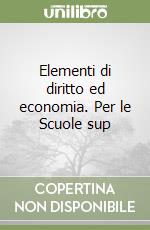 unilibro

Elementi di diritto ed economia. Per le Scuole sup

COPERTINA NON DISPONIBILE